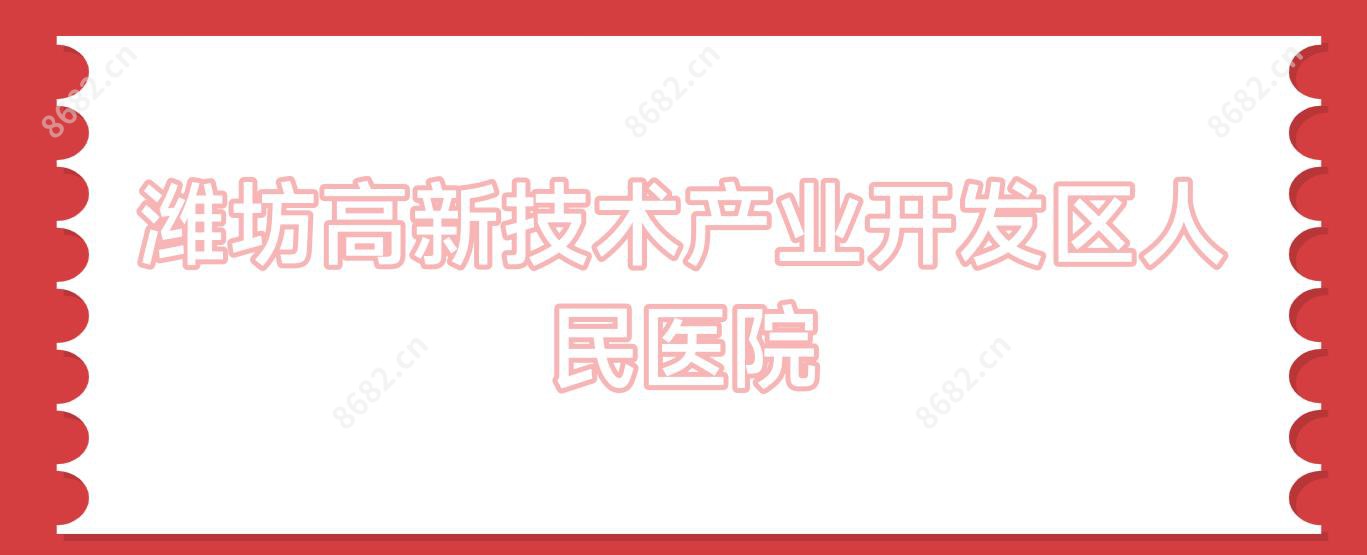 8682.cn 8682.cn 8682.cn

潍坊高新技术产业开发区人民医院

8682.cn 8682.cn